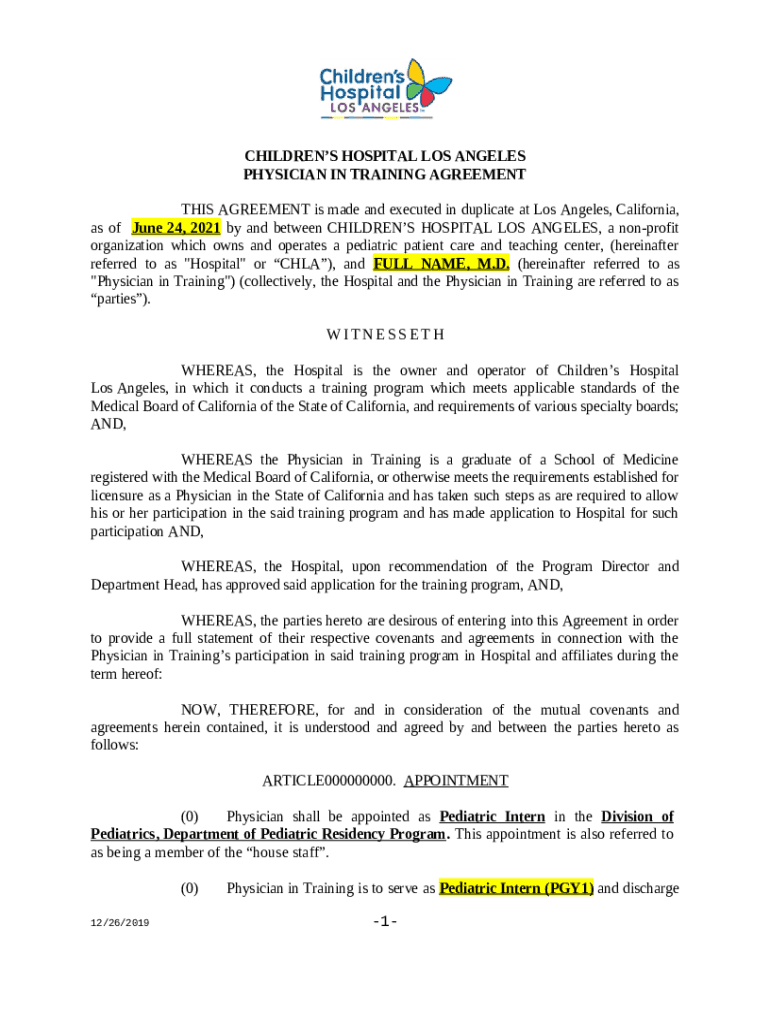 Children's Hospital LOS ANGELES

CHILDREN'S HOSPITAL LOS ANGELES
PHYSICIAN IN TRAINING AGREEMENT

THIS AGREEMENT is made and executed in duplicate at Los Angeles, California, as of June 24, 2021 by and between CHILDREN'S HOSPITAL LOS ANGELES, a non-profit organization which owns and operates a pediatric patient care and teaching center, (hereinafter referred to as "Hospital" or "CHLA"), and FULL NAME, M.D. (hereinafter referred to as "Physician in Training") (collectively, the Hospital and the Physician in Training are referred to as "parties").

W I T N E S S E T H

WHEREAS, the Hospital is the owner and operator of Children's Hospital Los Angeles, in which it conducts a training program which meets applicable standards of the Medical Board of California of the State of California, and requirements of various specialty boards; AND,

WHEREAS the Physician in Training is a graduate of a School of Medicine registered with the Medical Board of California, or otherwise meets the requirements established for licensure as a Physician in the State of California and has taken such steps as are required to allow his or her participation in the said training program and has made application to Hospital for such participation AND,

WHEREAS, the Hospital, upon recommendation of the Program Director and Department Head, has approved said application for the training program, AND,

WHEREAS, the parties hereto are desirous of entering into this Agreement in order to provide a full statement of their respective covenants and agreements in connection with the Physician in Training's participation in said training program in Hospital and affiliates during the term hereof:

NOW, THEREFORE, for and in consideration of the mutual covenants and agreements herein contained, it is understood and agreed by and between the parties hereto as follows:

ARTICLE000000000. APPOINTMENT

(0) Physician shall be appointed as Pediatric Intern in the Division of Pediatrics, Department of Pediatric Residency Program. This appointment is also referred to as being a member of the "house staff".

(0) Physician in Training is to serve as Pediatric Intern (PGY1) and discharge

12/26/2019

-1-